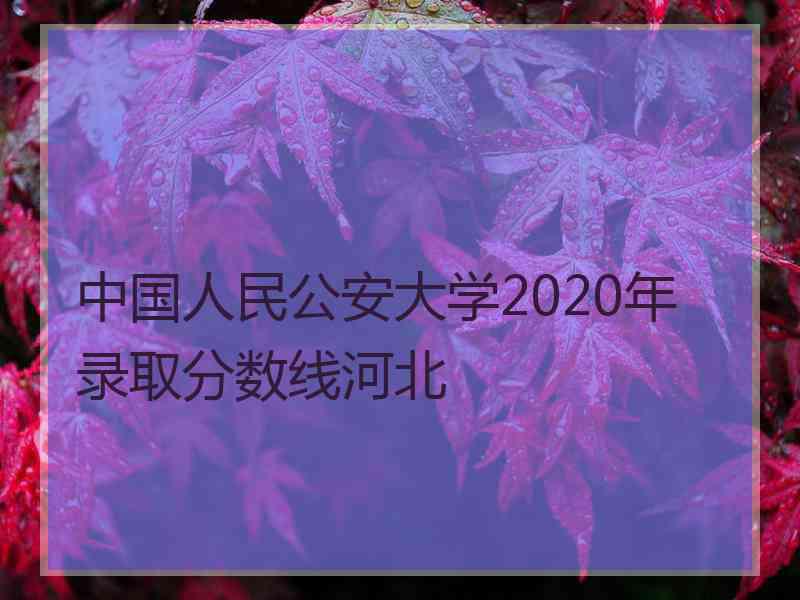 中国人民公安大学2020年录取分数线河北